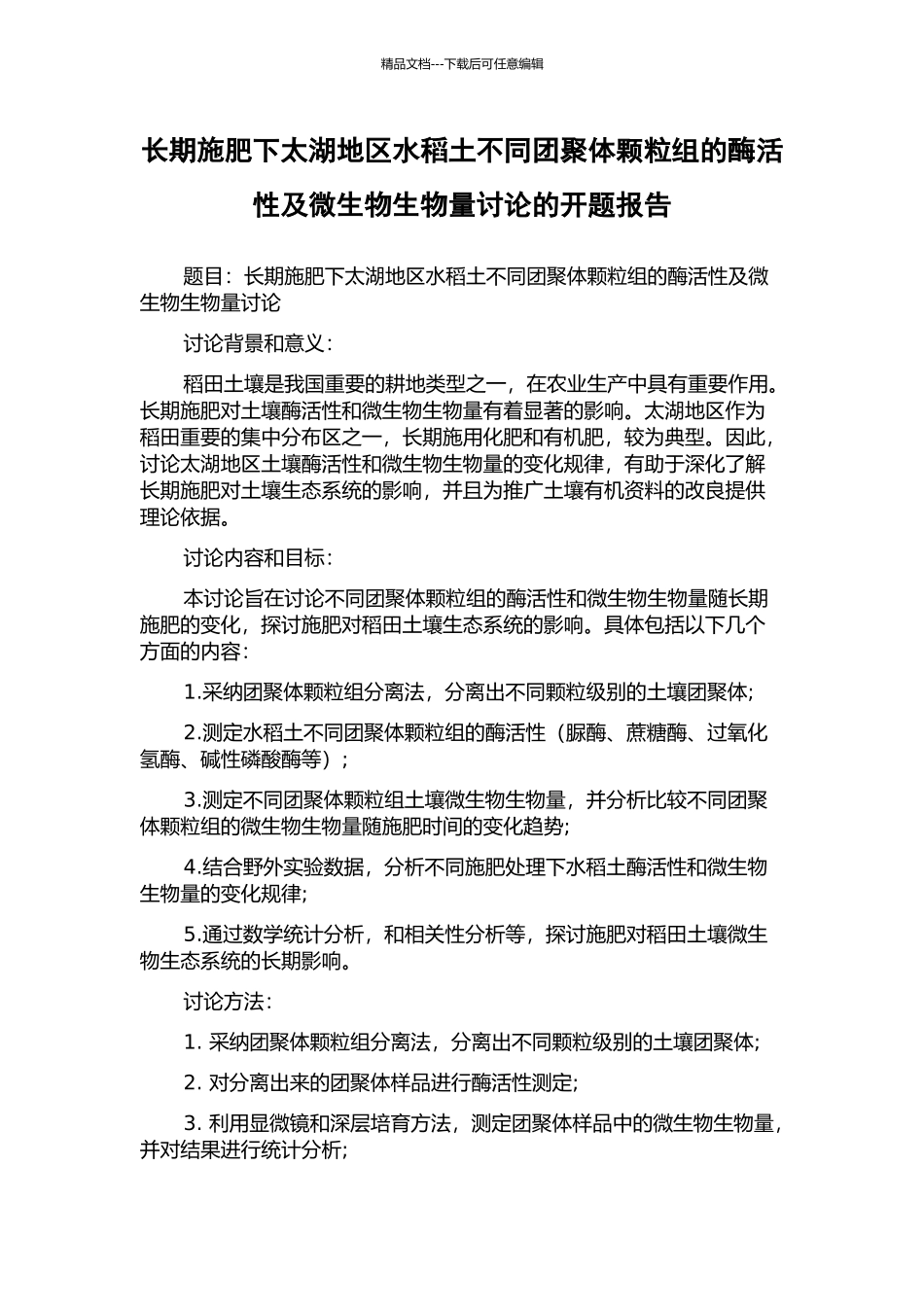 精品文档---下载后可任意编辑

长期施肥下太湖地区水稻土不同团聚体颗粒组的酶活性及微生物生物量讨论的开题报告

题目：长期施肥下太湖地区水稻土不同团聚体颗粒组的酶活性及微生物生物量讨论

讨论背景和意义：

稻田土壤是我国重要的耕地类型之一，在农业生产中具有重要作用。长期施肥对土壤酶活性和微生物生物量有着显著的影响。太湖地区作为稻田重要的集中分布区之一，长期施用化肥和有机肥，较为典型。因此，讨论太湖地区土壤酶活性和微生物生物量的变化规律，有助于深化了解长期施肥对土壤生态系统的影响，并且为推广土壤有机资料的改良提供理论依据。

讨论内容和目标：

本讨论旨在讨论不同团聚体颗粒组的酶活性和微生物生物量随长期施肥的变化，探讨施肥对稻田土壤生态系统的影响。具体包括以下几个方面的内容：

1.采纳团聚体颗粒组分离法，分离出不同颗粒级别的土壤团聚体；

2.测定水稻土不同团聚体颗粒组的酶活性（脲酶、蔗糖酶、过氧化氢酶、碱性磷酸酶等）；

3.测定不同团聚体颗粒组土壤微生物生物量，并分析比较不同团聚体颗粒组的微生物生物量随施肥时间的变化趋势；

4.结合野外实验数据，分析不同施肥处理下水稻土酶活性和微生物生物量的变化规律；

5.通过数学统计分析，和相关性分析等，探讨施肥对稻田土壤微生物生态系统的长期影响。

讨论方法：

1. 采纳团聚体颗粒组分离法，分离出不同颗粒级别的土壤团聚体；

2. 对分离出来的团聚体样品进行酶活性测定；

3. 利用显微镜和深层培育方法，测定团聚体样品中的微生物生物量，并对结果进行统计分析；